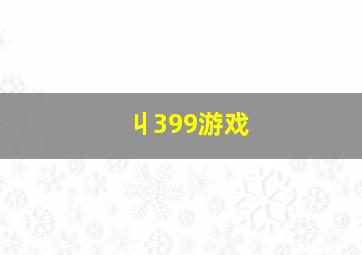 4399游戏